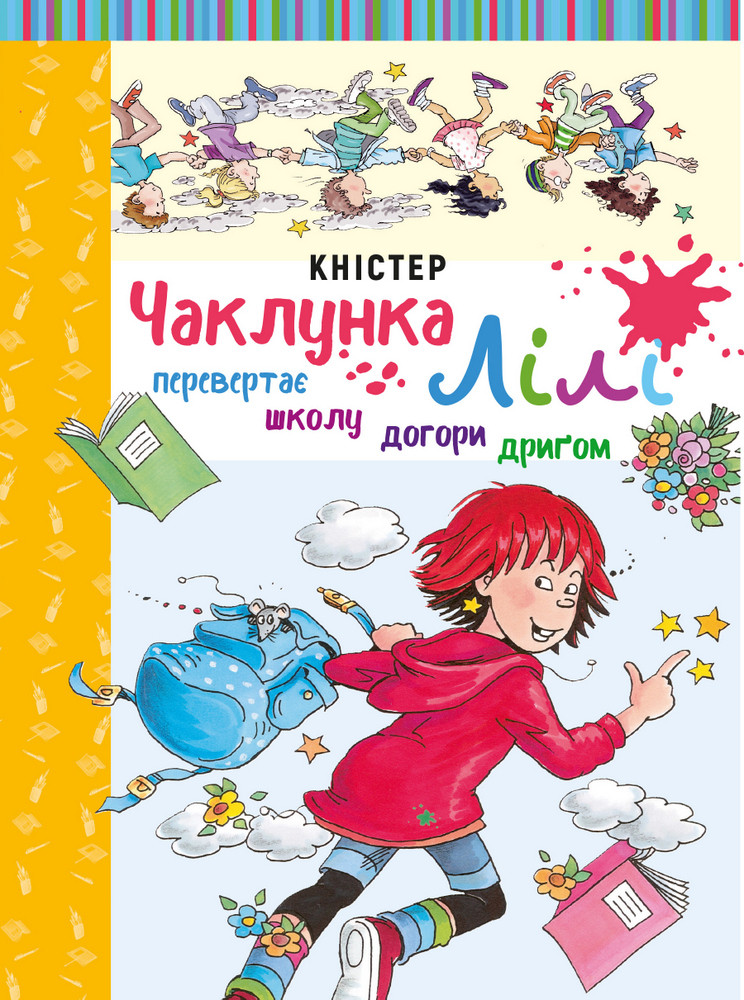 КНІСТЕР

Чаклунка Лілі

перевертає школу догори дриґом